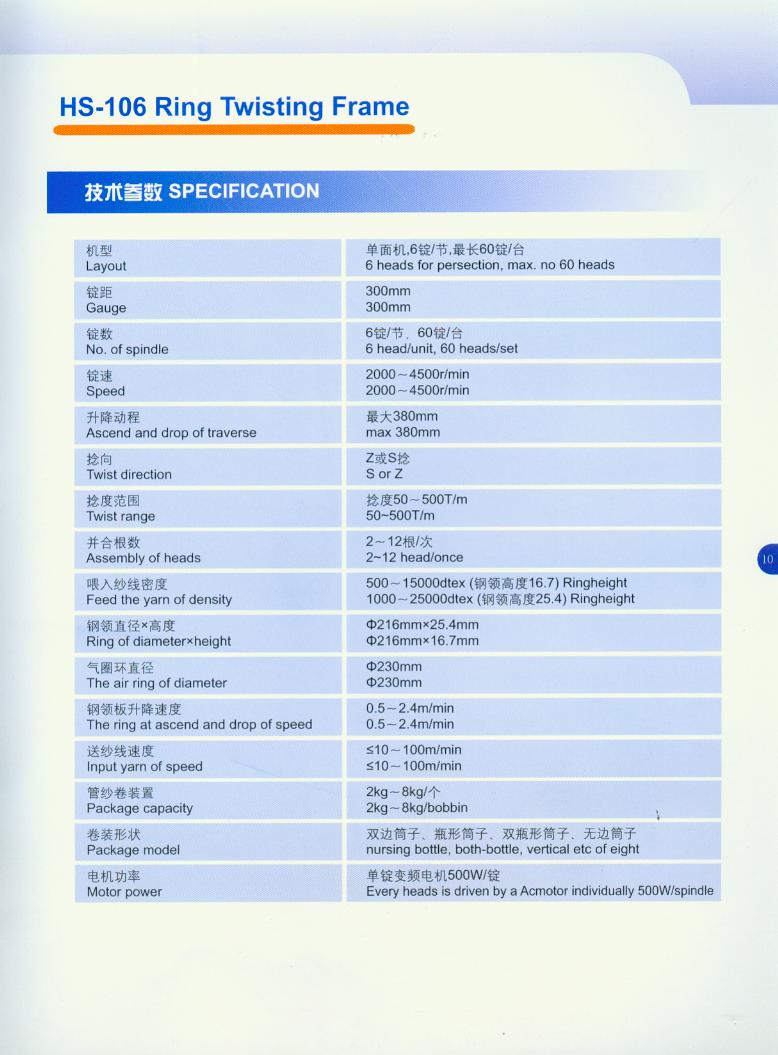 HS-106 Ring Twisting Frame

技术参数 SPECIFICATION

| | |
|---|---|
| 机型 Layout | 单面机,6锭/节,最长60锭/台 6 heads for persection, max. no 60 heads |
| 锭距 Gauge | 300mm 300mm |
| 锭数 No. of spindle | 6锭/节, 60锭/台 6 head/unit, 60 heads/set |
| 锭速 Speed | 2000～4500r/min 2000～4500r/min |
| 升降动程 Ascend and drop of traverse | 最大380mm max 380mm |
| 捻向 Twist direction | Z或S捻 S or Z |
| 捻度范围 Twist range | 捻度50～500T/m 50~500T/m |
| 并合根数 Assembly of heads | 2～12根/次 2~12 head/once |
| 喂入纱线密度 Feed the yarn of density | 500～15000dtex (钢领高度16.7) Ringheight 1000～25000dtex (钢领高度25.4) Ringheight |
| 钢领直径×高度 Ring of diameter×height | Φ216mm×25.4mm Φ216mm×16.7mm |
| 气圈环直径 The air ring of diameter | Φ230mm Φ230mm |
| 钢领板升降速度 The ring at ascend and drop of speed | 0.5～2.4m/min 0.5～2.4m/min |
| 送纱线速度 Input yarn of speed | ≤10～100m/min ≤10～100m/min |
| 管纱卷装置 Package capacity | 2kg～8kg/个 2kg～8kg/bobbin |
| 卷装形状 Package model | 双边筒子、瓶形筒子、双瓶形筒子、无边筒子 nursing bottle, both-bottle, vertical etc of eight |
| 电机功率 Motor power | 单锭变频电机500W/锭 Every heads is driven by a Acmotor individually 500W/spindle |

10